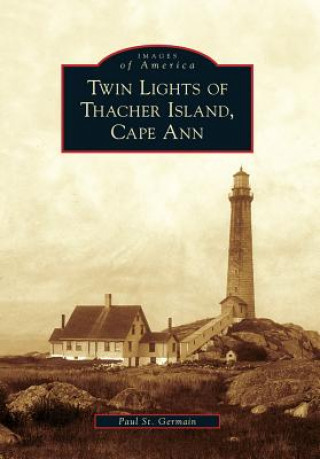 IMAGES
of America

TWIN LIGHTS OF THACHER ISLAND, CAPE ANN

Paul St. Germain